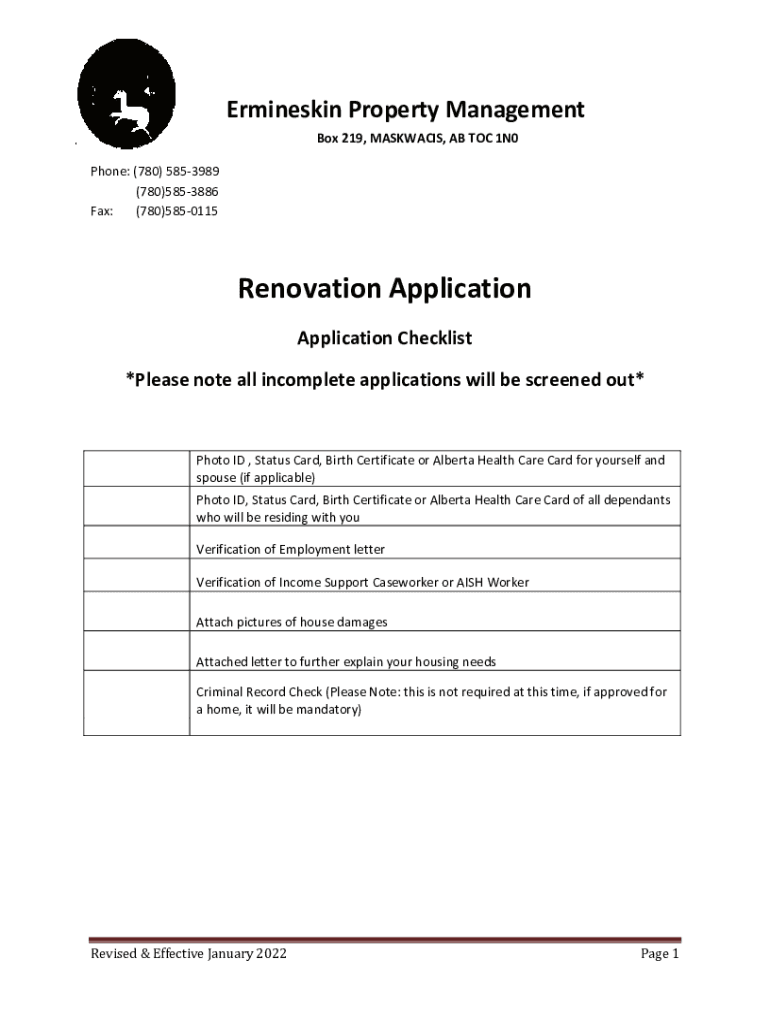 Ermineskin Property Management

Box 219, MASKWACIS, AB TOC 1N0

Phone: (780) 585-3989
(780)585-3886
Fax: (780)585-0115

Renovation Application

Application Checklist

*Please note all incomplete applications will be screened out*

| | |
|---|---|
| | Photo ID , Status Card, Birth Certificate or Alberta Health Care Card for yourself and spouse (if applicable) |
| | Photo ID, Status Card, Birth Certificate or Alberta Health Care Card of all dependants who will be residing with you |
| | Verification of Employment letter |
| | Verification of Income Support Caseworker or AISH Worker |
| | Attach pictures of house damages |
| | Attached letter to further explain your housing needs |
| | Criminal Record Check (Please Note: this is not required at this time, if approved for a home, it will be mandatory) |

Revised & Effective January 2022

Page 1